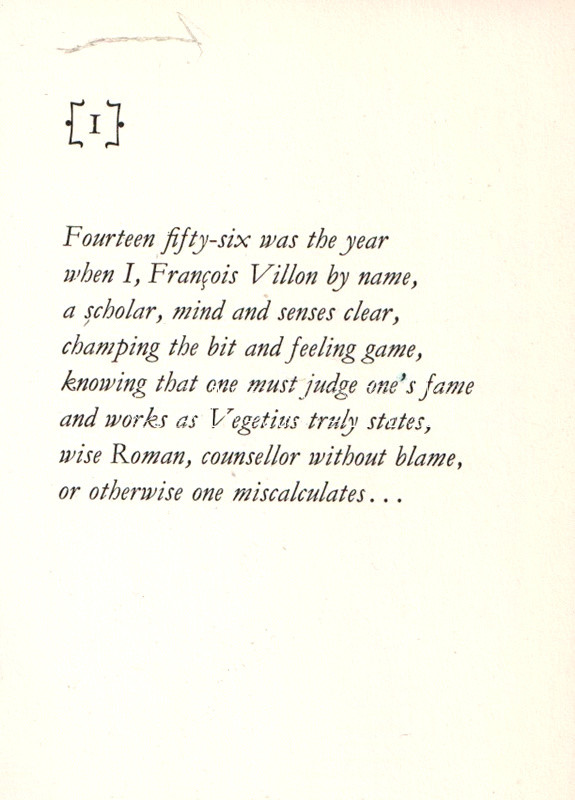 [I]

Fourteen fifty-six was the year
when I, François Villon by name,
a scholar, mind and senses clear,
champing the bit and feeling game,
knowing that one must judge one's fame
and works as Vegetius truly states,
wise Roman, counsellor without blame,
or otherwise one miscalculates...